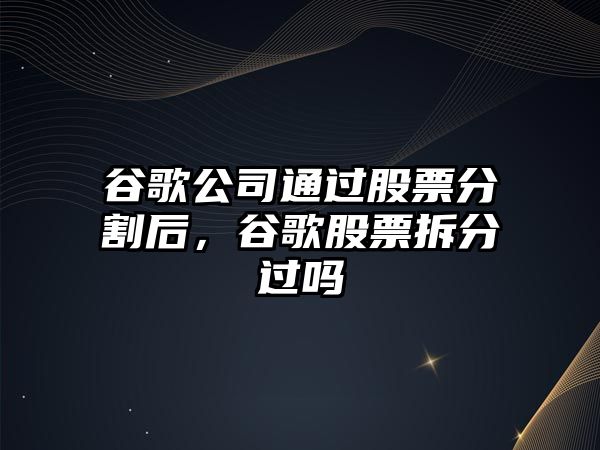 谷歌公司通过股票分割后，谷歌股票拆分过吗